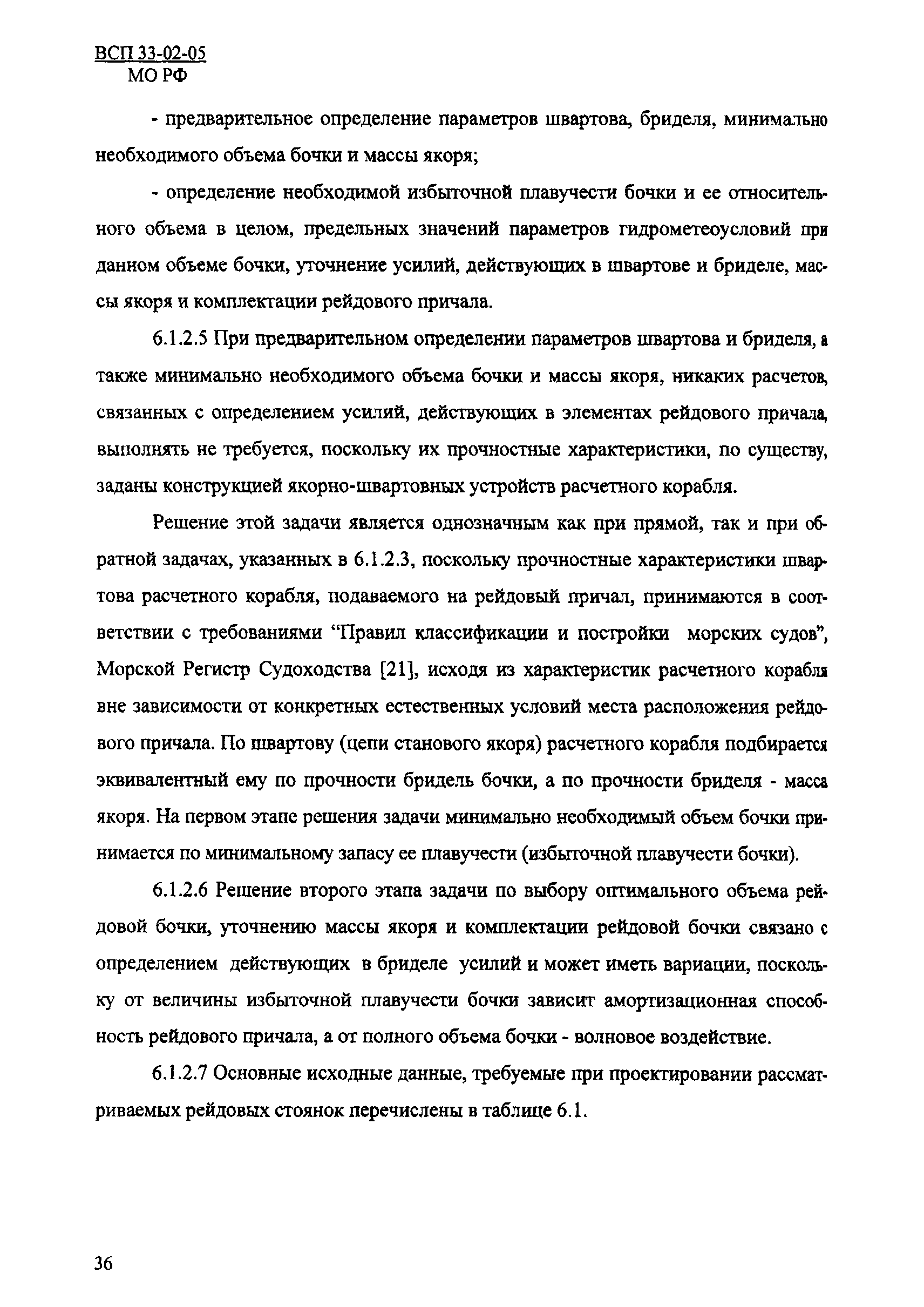 ВСП 33-02-05
МО РФ

- предварительное определение параметров швартова, бриделя, минимально необходимого объема бочки и массы якоря;

- определение необходимой избыточной плавучести бочки и ее относительного объема в целом, предельных значений параметров гидрометеоусловий при данном объеме бочки, уточнение усилий, действующих в швартове и бриделе, массы якоря и комплектации рейдового причала.

6.1.2.5 При предварительном определении параметров швартова и бриделя, а также минимально необходимого объема бочки и массы якоря, никаких расчетов, связанных с определением усилий, действующих в элементах рейдового причала, выполнять не требуется, поскольку их прочностные характеристики, по существу, заданы конструкцией якорно-швартовных устройств расчетного корабля.

Решение этой задачи является однозначным как при прямой, так и при обратной задачах, указанных в 6.1.2.3, поскольку прочностные характеристики швартова расчетного корабля, подаваемого на рейдовый причал, принимаются в соответствии с требованиями “Правил классификации и постройки морских судов”, Морской Регистр Судоходства [21], исходя из характеристик расчетного корабля вне зависимости от конкретных естественных условий места расположения рейдового причала. По швартову (цепи станового якоря) расчетного корабля подбирается эквивалентный ему по прочности бридель бочки, а по прочности бриделя - масса якоря. На первом этапе решения задачи минимально необходимый объем бочки принимается по минимальному запасу ее плавучести (избыточной плавучести бочки).

6.1.2.6 Решение второго этапа задачи по выбору оптимального объема рейдовой бочки, уточнению массы якоря и комплектации рейдовой бочки связано с определением действующих в бриделе усилий и может иметь вариации, поскольку от величины избыточной плавучести бочки зависит амортизационная способность рейдового причала, а от полного объема бочки - волновое воздействие.

6.1.2.7 Основные исходные данные, требуемые при проектировании рассматриваемых рейдовых стоянок перечислены в таблице 6.1.

36